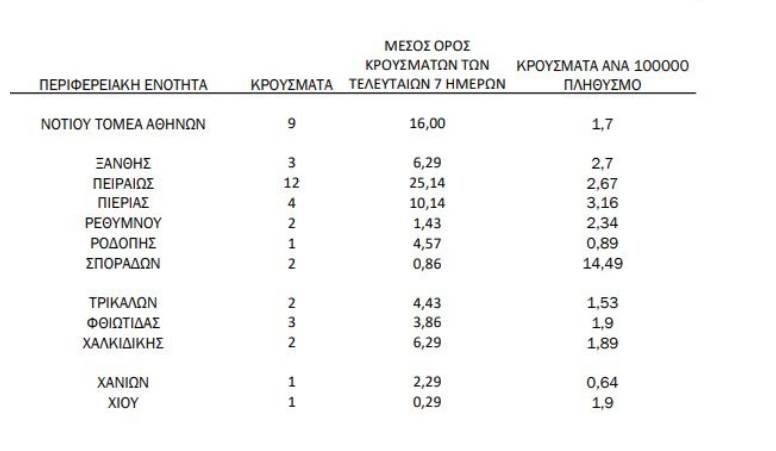 | ΠΕΡΙΦΕΡΕΙΑΚΗ ΕΝΟΤΗΤΑ | ΚΡΟΥΣΜΑΤΑ | ΜΕΣΟΣ ΟΡΟΣ ΚΡΟΥΣΜΑΤΩΝ ΤΩΝ ΤΕΛΕΥΤΑΙΩΝ 7 ΗΜΕΡΩΝ | ΚΡΟΥΣΜΑΤΑ ΑΝΑ 100000 ΠΛΗΘΥΣΜΟ |
|---|---|---|---|
| ΝΟΤΙΟΥ ΤΟΜΕΑ ΑΘΗΝΩΝ | 9 | 16,00 | 1,7 |
| ΞΑΝΘΗΣ | 3 | 6,29 | 2,7 |
| ΠΕΙΡΑΙΩΣ | 12 | 25,14 | 2,67 |
| ΠΙΕΡΙΑΣ | 4 | 10,14 | 3,16 |
| ΡΕΘΥΜΝΟΥ | 2 | 1,43 | 2,34 |
| ΡΟΔΟΠΗΣ | 1 | 4,57 | 0,89 |
| ΣΠΟΡΑΔΩΝ | 2 | 0,86 | 14,49 |
| ΤΡΙΚΑΛΩΝ | 2 | 4,43 | 1,53 |
| ΦΘΙΩΤΙΔΑΣ | 3 | 3,86 | 1,9 |
| ΧΑΛΚΙΔΙΚΗΣ | 2 | 6,29 | 1,89 |
| ΧΑΝΙΩΝ | 1 | 2,29 | 0,64 |
| ΧΙΟΥ | 1 | 0,29 | 1,9 |